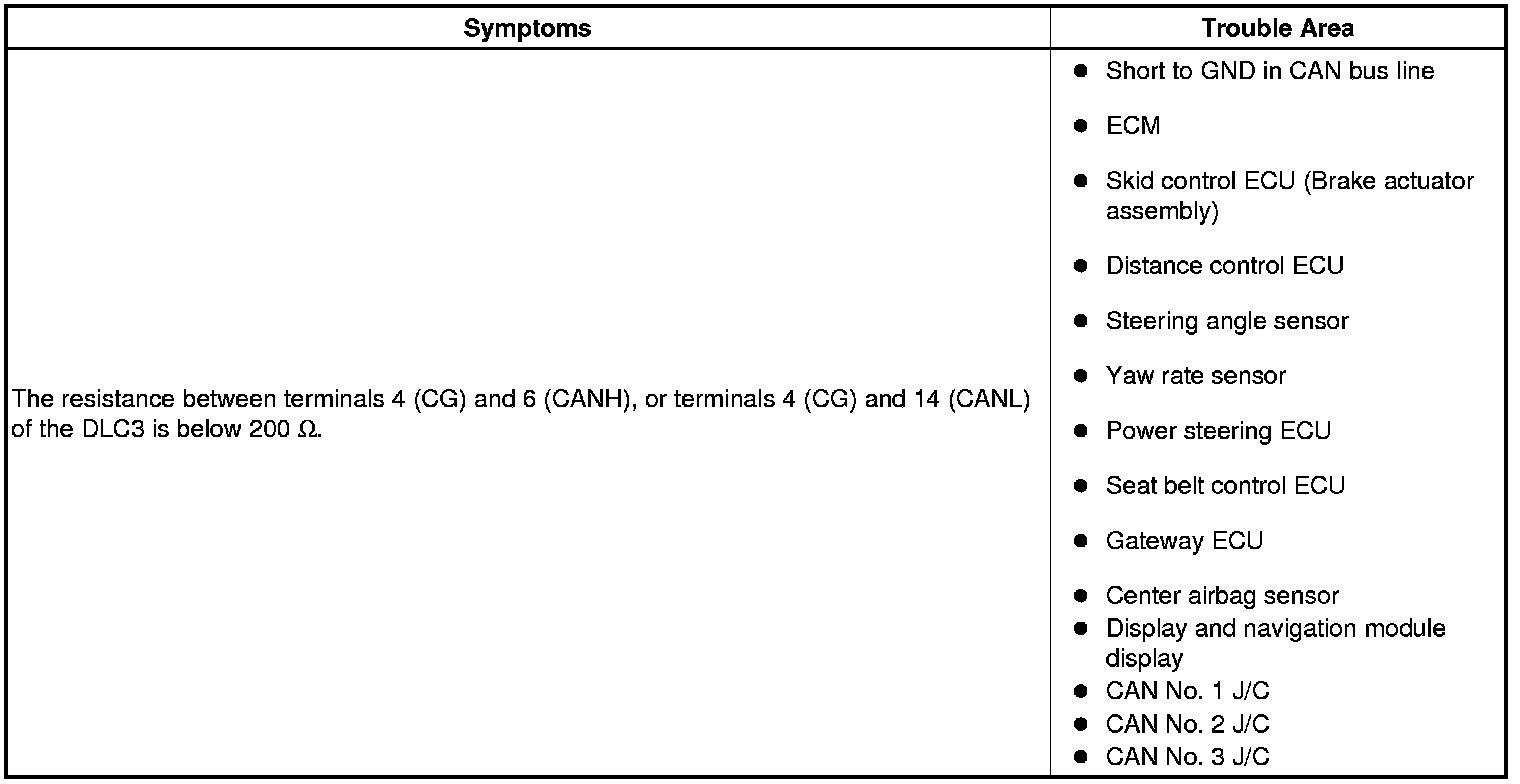 | Symptoms | Trouble Area |
|---|---|
| The resistance between terminals 4 (CG) and 6 (CANH), or terminals 4 (CG) and 14 (CANL) of the DLC3 is below 200 Ω. | • Short to GND in CAN bus line • ECM • Skid control ECU (Brake actuator assembly) • Distance control ECU • Steering angle sensor • Yaw rate sensor • Power steering ECU • Seat belt control ECU • Gateway ECU • Center airbag sensor • Display and navigation module display • CAN No. 1 J/C • CAN No. 2 J/C • CAN No. 3 J/C |